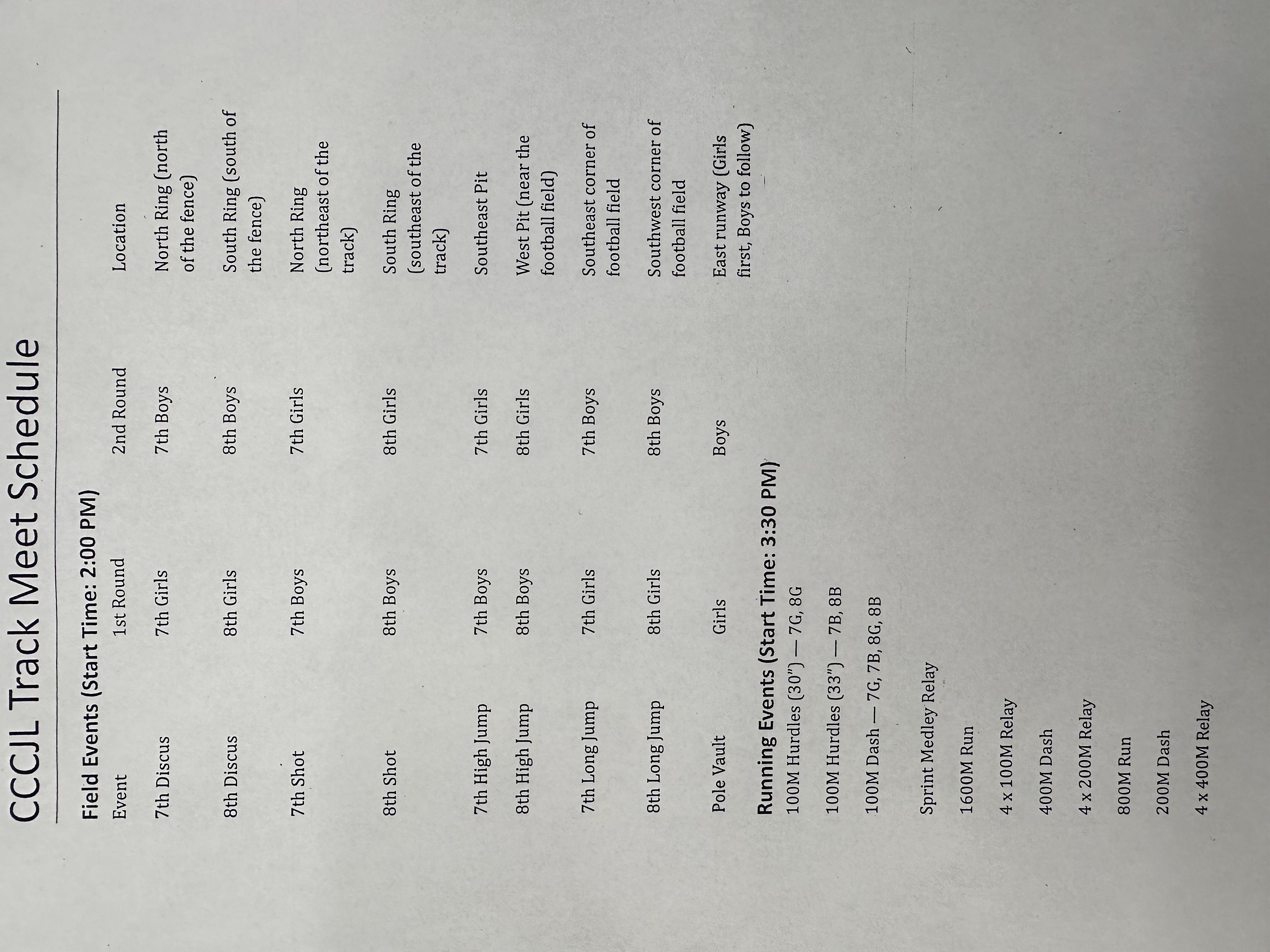 CCCJL Track Meet Schedule

Field Events (Start Time: 2:00 PM)

| Event | 1st Round | 2nd Round | Location |
|---|---|---|---|
| 7th Discus | 7th Girls | 7th Boys | North Ring (north of the fence) |
| 8th Discus | 8th Girls | 8th Boys | South Ring (south of the fence) |
| 7th Shot | 7th Boys | 7th Girls | North Ring (northeast of the track) |
| 8th Shot | 8th Boys | 8th Girls | South Ring (southeast of the track) |
| 7th High Jump | 7th Boys | 7th Girls | Southeast Pit |
| 8th High Jump | 8th Boys | 8th Girls | West Pit (near the football field) |
| 7th Long Jump | 7th Girls | 7th Boys | Southeast corner of football field |
| 8th Long Jump | 8th Girls | 8th Boys | Southwest corner of football field |
| Pole Vault | Girls | Boys | East runway (Girls first, Boys to follow) |

Running Events (Start Time: 3:30 PM)

100M Hurdles (30") — 7G, 8G

100M Hurdles (33") — 7B, 8B

100M Dash — 7G, 7B, 8G, 8B

Sprint Medley Relay

1600M Run

4 x 100M Relay

400M Dash

4 x 200M Relay

800M Run

200M Dash

4 x 400M Relay